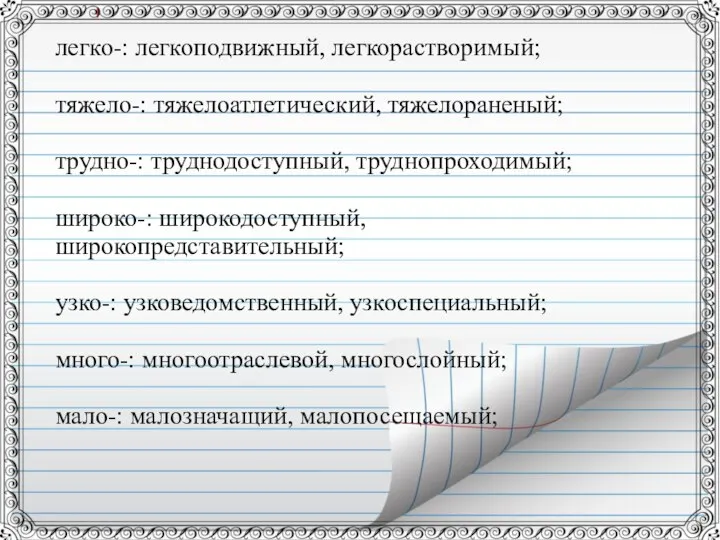 легко-: легкоподвижный, легкорастворимый;

тяжело-: тяжелоатлетический, тяжелораненый;

трудно-: труднодоступный, труднопроходимый;

широко-: широкодоступный, широкопредставительный;

узко-: узковедомственный, узкоспециальный;

много-: многоотраслевой, многослойный;

мало-: малозначащий, малопосещаемый;